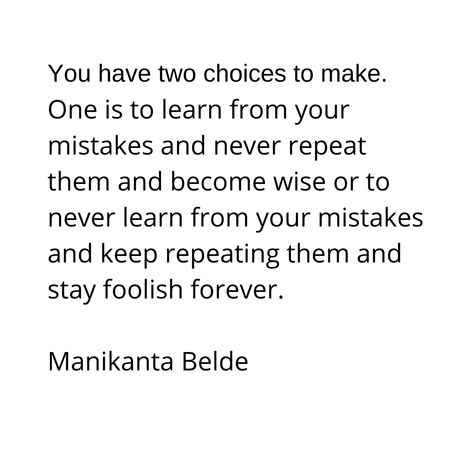 You have two choices to make. One is to learn from your mistakes and never repeat them and become wise or to never learn from your mistakes and keep repeating them and stay foolish forever.

Manikanta Belde